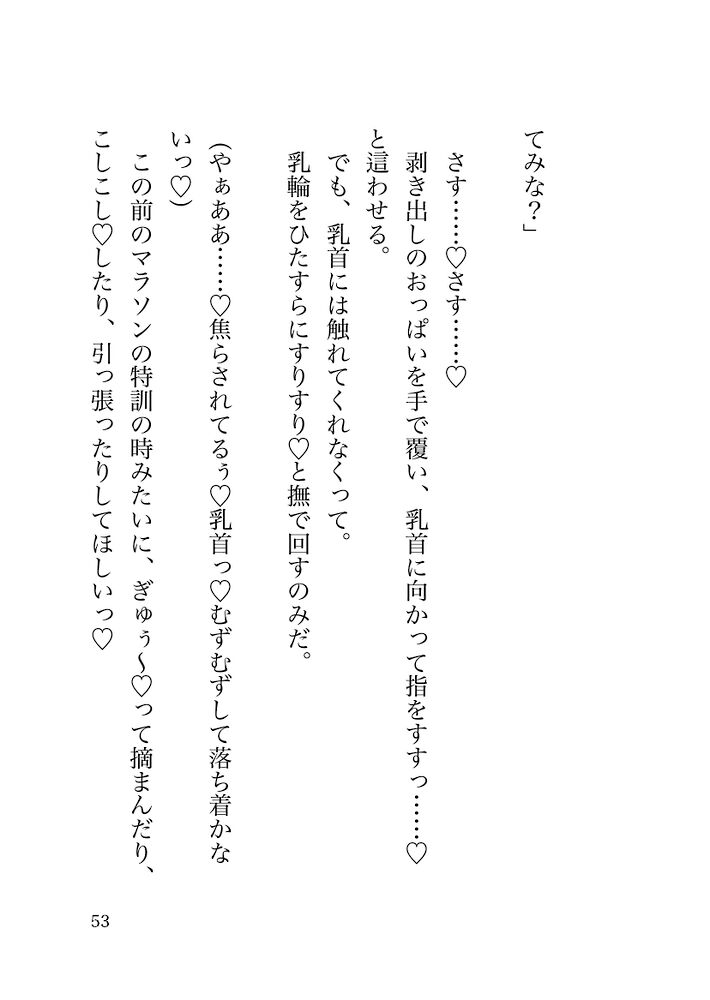 てみな?」

さす……♡さす……♡

剥き出しのおっぱいを手で覆い、乳首に向かって指をすすっ……♡と這わせる。

でも、乳首には触れてくれなくって。

乳輪をひたすらにすりすり♡と撫で回すのみだ。

(やぁああ……♡焦らされてるぅ♡乳首っ♡むずむずして落ち着かないっ♡)

この前のマラソンの特訓の時みたいに、ぎゅぅ〜♡って摘まんだり、こしこし♡したり、引っ張ったりしてほしいっ♡

53